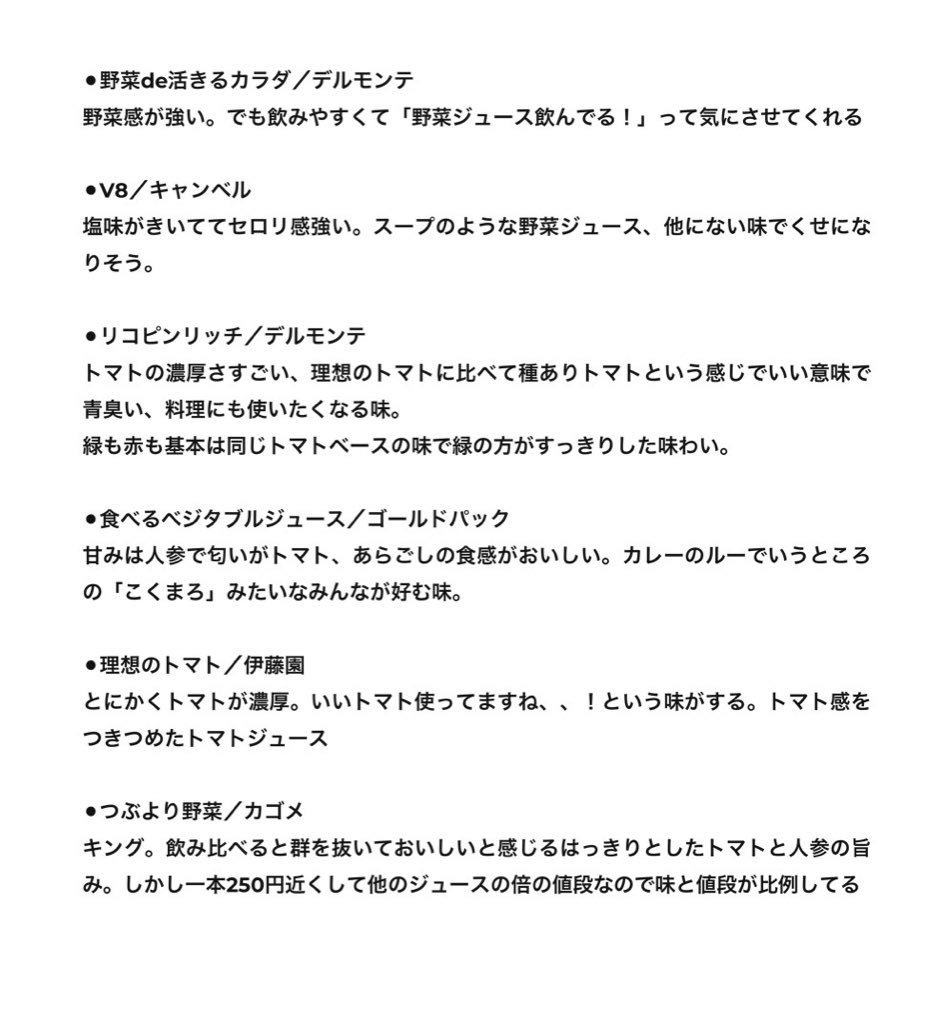 ●野菜de活きるカラダ／デルモンテ
野菜感が強い。でも飲みやすくて「野菜ジュース飲んでる！」って気にさせてくれる

●V8／キャンベル
塩味がきいててセロリ感強い。スープのような野菜ジュース、他にない味でくせになりそう。

●リコピンリッチ／デルモンテ
トマトの濃厚さすごい、理想のトマトに比べて種ありトマトという感じでいい意味で青臭い、料理にも使いたくなる味。
緑も赤も基本は同じトマトベースの味で緑の方がすっきりした味わい。

●食べるベジタブルジュース／ゴールドパック
甘みは人参で匂いがトマト、あらごしの食感がおいしい。カレーのルーでいうところの「こくまろ」みたいなみんなが好む味。

●理想のトマト／伊藤園
とにかくトマトが濃厚。いいトマト使ってますね、、！という味がする。トマト感をつきつめたトマトジュース

●つぶより野菜／カゴメ
キング。飲み比べると群を抜いておいしいと感じるはっきりとしたトマトと人参の旨み。しかし一本250円近くして他のジュースの倍の値段なので味と値段が比例してる